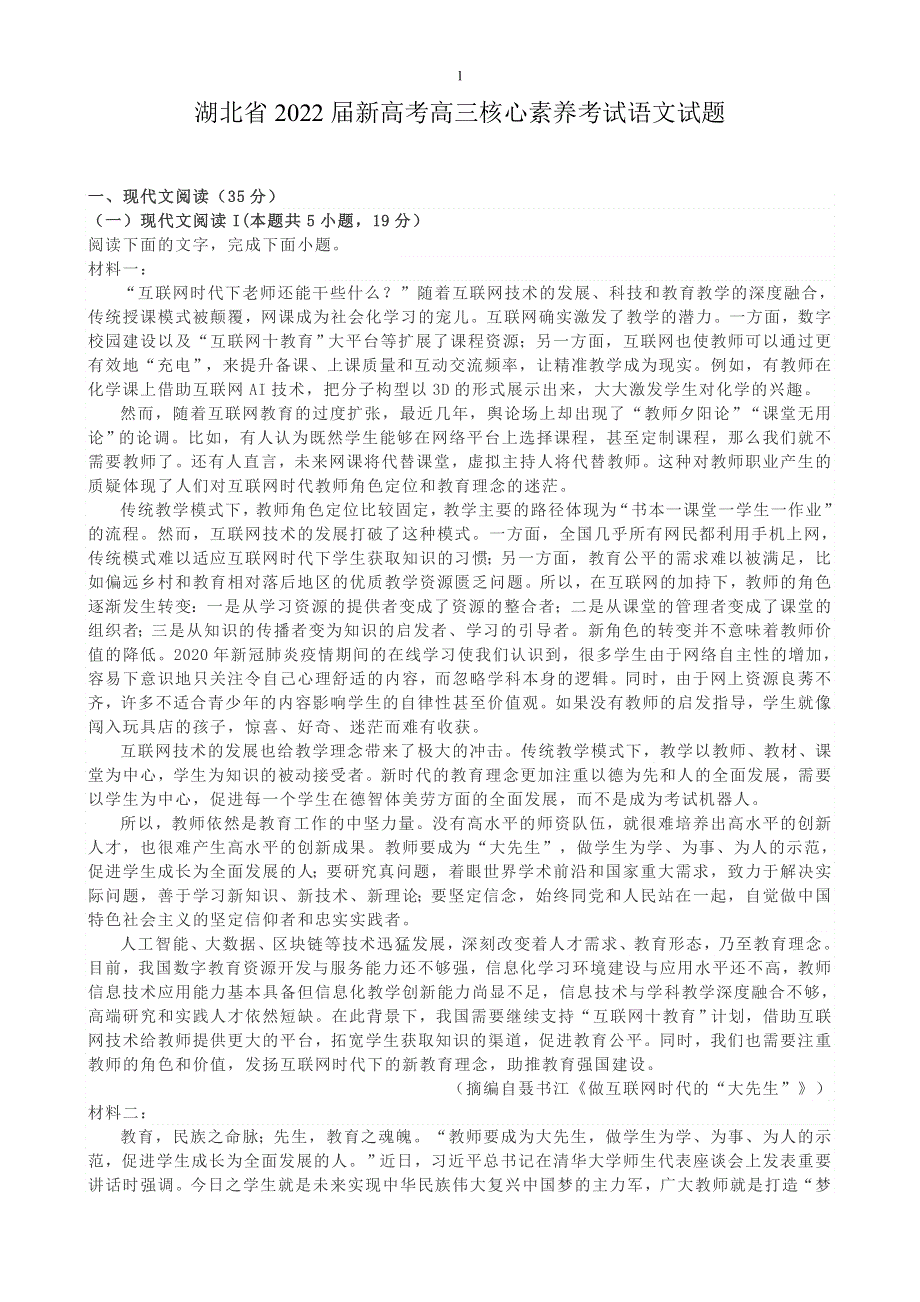 1

湖北省 2022 届新高考高三核心素养考试语文试题

一、现代文阅读（35 分）

（一）现代文阅读 I(本题共 5 小题，19 分）

阅读下面的文字，完成下面小题。

材料一：

“互联网时代下老师还能干些什么？”随着互联网技术的发展、科技和教育教学的深度融合，传统授课模式被颠覆，网课成为社会化学习的宠儿。互联网确实激发了教学的潜力。一方面，数字校园建设以及“互联网十教育”大平台等扩展了课程资源；另一方面，互联网也使教师可以通过更有效地“充电”，来提升备课、上课质量和互动交流频率，让精准教学成为现实。例如，有教师在化学课上借助互联网 AI 技术，把分子构型以 3D 的形式展示出来，大大激发学生对化学的兴趣。

然而，随着互联网教育的过度扩张，最近几年，舆论场上却出现了“教师夕阳论”“课堂无用论”的论调。比如，有人认为既然学生能够在网络平台上选择课程，甚至定制课程，那么我们就不需要教师了。还有人直言，未来网课将代替课堂，虚拟主持人将代替教师。这种对教师职业产生的质疑体现了人们对互联网时代教师角色定位和教育理念的迷茫。

传统教学模式下，教师角色定位比较固定，教学主要的路径体现为“书本一课堂一学生一作业”的流程。然而，互联网技术的发展打破了这种模式。一方面，全国几乎所有网民都利用手机上网，传统模式难以适应互联网时代下学生获取知识的习惯；另一方面，教育公平的需求难以被满足，比如偏远乡村和教育相对落后地区的优质教学资源匮乏问题。所以，在互联网的加持下，教师的角色逐渐发生转变：一是从学习资源的提供者变成了资源的整合者；二是从课堂的管理者变成了课堂的组织者；三是从知识的传播者变为知识的启发者、学习的引导者。新角色的转变并不意味着教师价值的降低。2020 年新冠肺炎疫情期间的在线学习使我们认识到，很多学生由于网络自主性的增加，容易下意识地只关注令自己心理舒适的内容，而忽略学科本身的逻辑。同时，由于网上资源良莠不齐，许多不适合青少年的内容影响学生的自律性甚至价值观。如果没有教师的启发指导，学生就像闯入玩具店的孩子，惊喜、好奇、迷茫而难有收获。

互联网技术的发展也给教学理念带来了极大的冲击。传统教学模式下，教学以教师、教材、课堂为中心，学生为知识的被动接受者。新时代的教育理念更加注重以德为先和人的全面发展，需要以学生为中心，促进每一个学生在德智体美劳方面的全面发展，而不是成为考试机器人。

所以，教师依然是教育工作的中坚力量。没有高水平的师资队伍，就很难培养出高水平的创新人才，也很难产生高水平的创新成果。教师要成为“大先生”，做学生为学、为事、为人的示范，促进学生成长为全面发展的人；要研究真问题，着眼世界学术前沿和国家重大需求，致力于解决实际问题，善于学习新知识、新技术、新理论；要坚定信念，始终同党和人民站在一起，自觉做中国特色社会主义的坚定信仰者和忠实实践者。

人工智能、大数据、区块链等技术迅猛发展，深刻改变着人才需求、教育形态，乃至教育理念。目前，我国数字教育资源开发与服务能力还不够强，信息化学习环境建设与应用水平还不高，教师信息技术应用能力基本具备但信息化教学创新能力尚显不足，信息技术与学科教学深度融合不够，高端研究和实践人才依然短缺。在此背景下，我国需要继续支持“互联网十教育”计划，借助互联网技术给教师提供更大的平台，拓宽学生获取知识的渠道，促进教育公平。同时，我们也需要注重教师的角色和价值，发扬互联网时代下的新教育理念，助推教育强国建设。

（摘编自聂书江《做互联网时代的“大先生”》）

材料二：

教育，民族之命脉；先生，教育之魂魄。“教师要成为大先生，做学生为学、为事、为人的示范，促进学生成长为全面发展的人。”近日，习近平总书记在清华大学师生代表座谈会上发表重要讲话时强调。今日之学生就是未来实现中华民族伟大复兴中国梦的主力军，广大教师就是打造“梦